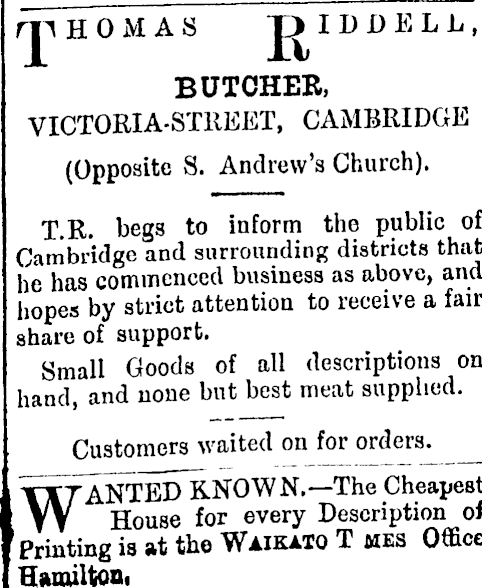 THOMAS RIDDELL,

BUTCHER,

VICTORIA-STREET, CAMBRIDGE

(Opposite S. Andrew's Church).

T.R. begs to inform the public of Cambridge and surrounding districts that he has commenced business as above, and hopes by strict attention to receive a fair share of support.

Small Goods of all descriptions on hand, and none but best meat supplied.

Customers waited on for orders.

WANTED KNOWN.—The Cheapest House for every Description of Printing is at the WAIKATO T MES Office Hamilton.